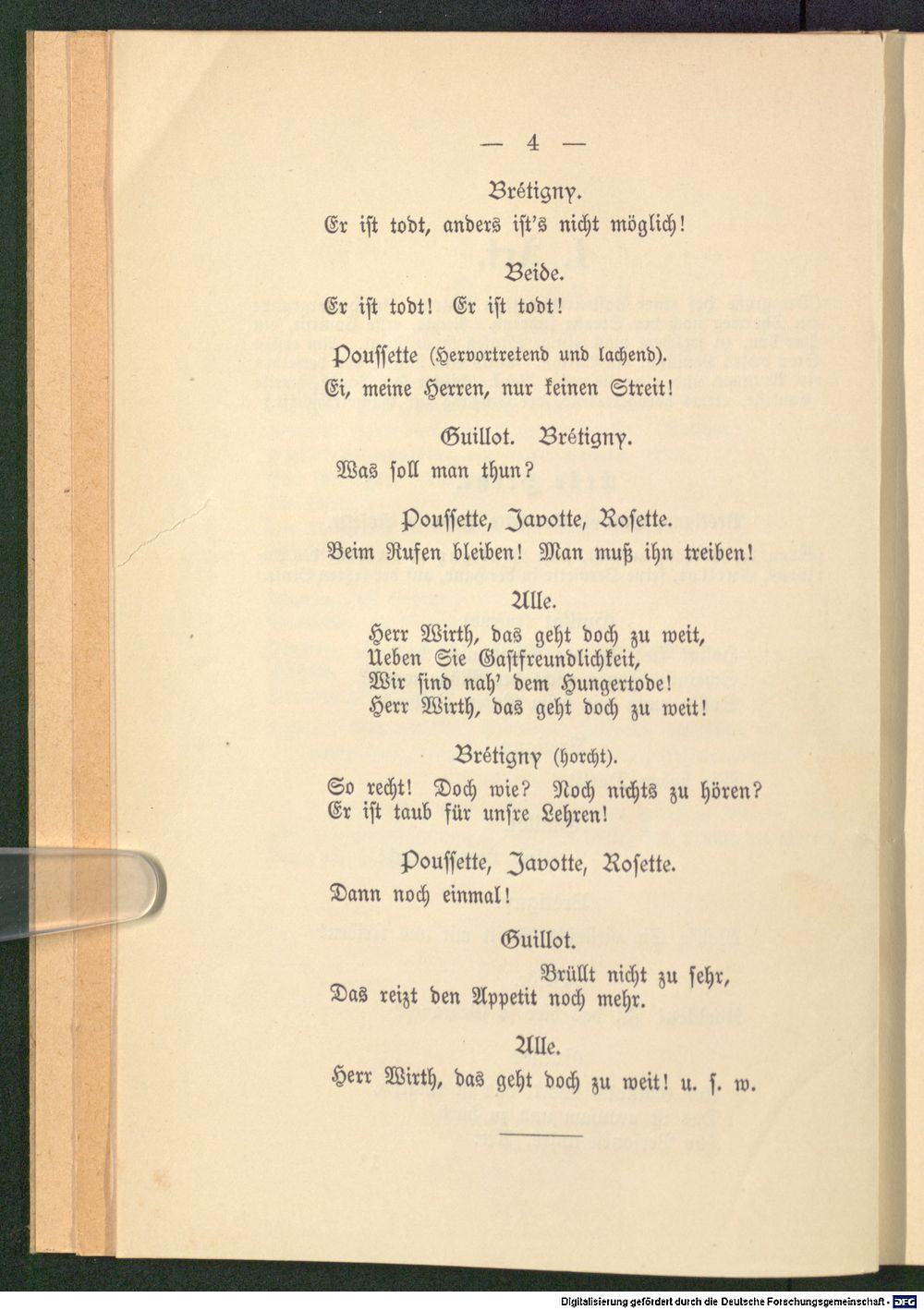 — 4 —

Brétigny.

Er ist todt, anders ist's nicht möglich!

Beide.

Er ist todt! Er ist todt!

Poussette (Hervortretend und lachend).

Ei, meine Herren, nur keinen Streit!

Guillot. Brétigny.

Was soll man thun?

Poussette, Javotte, Rosette.

Beim Rufen bleiben! Man muß ihn treiben!

Alle.

Herr Wirth, das geht doch zu weit,
Ueben Sie Gastfreundlichkeit,
Wir sind nah' dem Hungertode!
Herr Wirth, das geht doch zu weit!

Brétigny (horcht).

So recht! Doch wie? Noch nichts zu hören?
Er ist taub für unsre Lehren!

Poussette, Javotte, Rosette.

Dann noch einmal!

Guillot.

Brüllt nicht zu sehr,
Das reizt den Appetit noch mehr.

Alle.

Herr Wirth, das geht doch zu weit! u. s. w.

Digitalisierung gefördert durch die Deutsche Forschungsgemeinschaft - DFG